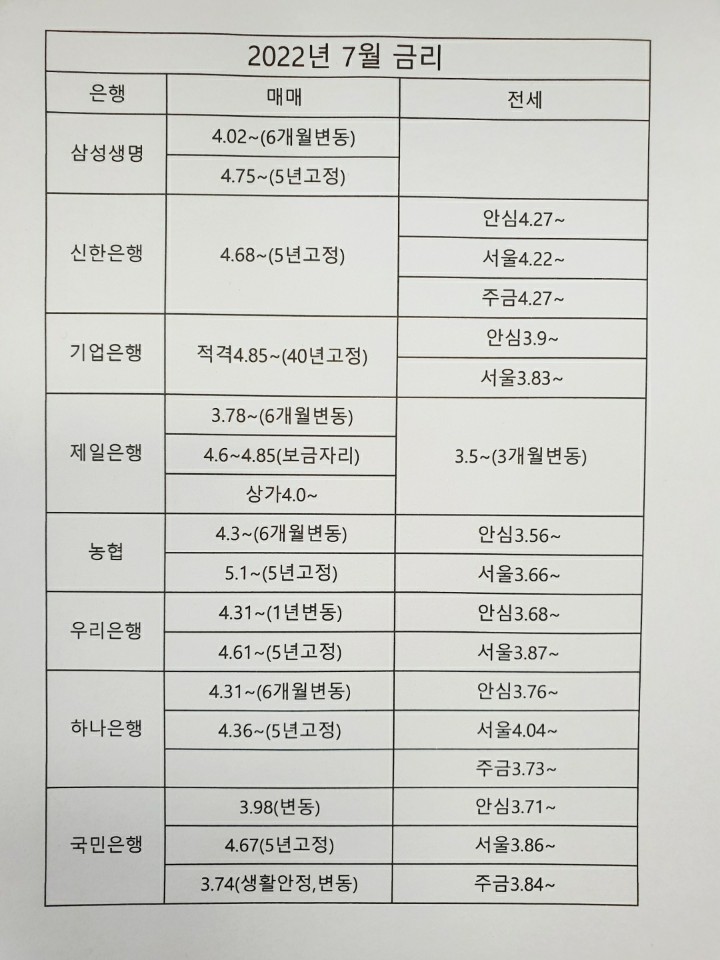 2022년 7월 금리

| 은행 | 매매 | 전세 |
|---|---|---|
| 삼성생명 | 4.02~(6개월변동) | |
| | 4.75~(5년고정) | |
| 신한은행 | 4.68~(5년고정) | 안심4.27~ |
| | | 서울4.22~ |
| | | 주금4.27~ |
| 기업은행 | 적격4.85~(40년고정) | 안심3.9~ |
| | | 서울3.83~ |
| 제일은행 | 3.78~(6개월변동) | 3.5~(3개월변동) |
| | 4.6~4.85(보금자리) | |
| | 상가4.0~ | |
| 농협 | 4.3~(6개월변동) | 안심3.56~ |
| | 5.1~(5년고정) | 서울3.66~ |
| 우리은행 | 4.31~(1년변동) | 안심3.68~ |
| | 4.61~(5년고정) | 서울3.87~ |
| 하나은행 | 4.31~(6개월변동) | 안심3.76~ |
| | 4.36~(5년고정) | 서울4.04~ |
| | | 주금3.73~ |
| 국민은행 | 3.98(변동) | 안심3.71~ |
| | 4.67(5년고정) | 서울3.86~ |
| | 3.74(생활안정,변동) | 주금3.84~ |